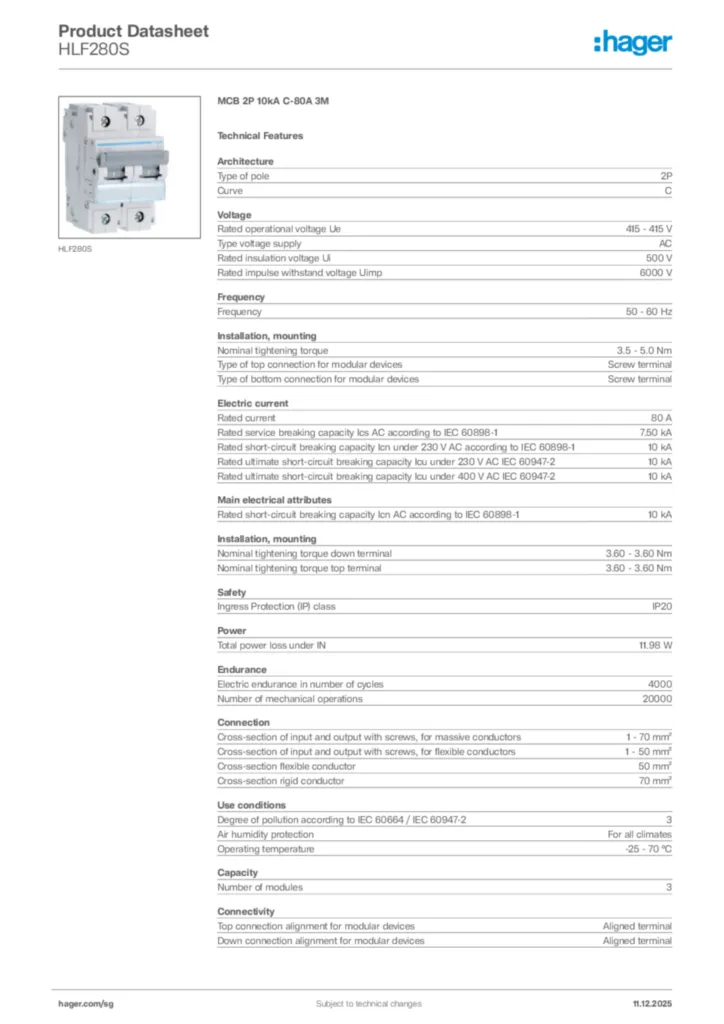 Product Datasheet
HLF280S

:hager

HLF280S

MCB 2P 10kA C-80A 3M

Technical Features

Architecture

| | |
|---|---|
| Type of pole | 2P |
| Curve | C |

Voltage

| | |
|---|---|
| Rated operational voltage Ue | 415 - 415 V |
| Type voltage supply | AC |
| Rated insulation voltage Ui | 500 V |
| Rated impulse withstand voltage Uimp | 6000 V |

Frequency

| | |
|---|---|
| Frequency | 50 - 60 Hz |

Installation, mounting

| | |
|---|---|
| Nominal tightening torque | 3.5 - 5.0 Nm |
| Type of top connection for modular devices | Screw terminal |
| Type of bottom connection for modular devices | Screw terminal |

Electric current

| | |
|---|---|
| Rated current | 80 A |
| Rated service breaking capacity Ics AC according to IEC 60898-1 | 7.50 kA |
| Rated short-circuit breaking capacity Icn under 230 V AC according to IEC 60898-1 | 10 kA |
| Rated ultimate short-circuit breaking capacity Icu under 230 V AC IEC 60947-2 | 10 kA |
| Rated ultimate short-circuit breaking capacity Icu under 400 V AC IEC 60947-2 | 10 kA |

Main electrical attributes

| | |
|---|---|
| Rated short-circuit breaking capacity Icn AC according to IEC 60898-1 | 10 kA |

Installation, mounting

| | |
|---|---|
| Nominal tightening torque down terminal | 3.60 - 3.60 Nm |
| Nominal tightening torque top terminal | 3.60 - 3.60 Nm |

Safety

| | |
|---|---|
| Ingress Protection (IP) class | IP20 |

Power

| | |
|---|---|
| Total power loss under IN | 11.98 W |

Endurance

| | |
|---|---|
| Electric endurance in number of cycles | 4000 |
| Number of mechanical operations | 20000 |

Connection

| | |
|---|---|
| Cross-section of input and output with screws, for massive conductors | 1 - 70 mm² |
| Cross-section of input and output with screws, for flexible conductors | 1 - 50 mm² |
| Cross-section flexible conductor | 50 mm² |
| Cross-section rigid conductor | 70 mm² |

Use conditions

| | |
|---|---|
| Degree of pollution according to IEC 60664 / IEC 60947-2 | 3 |
| Air humidity protection | For all climates |
| Operating temperature | -25 - 70 °C |

Capacity

| | |
|---|---|
| Number of modules | 3 |

Connectivity

| | |
|---|---|
| Top connection alignment for modular devices | Aligned terminal |
| Down connection alignment for modular devices | Aligned terminal |

hager.com/sg
Subject to technical changes
11.12.2025